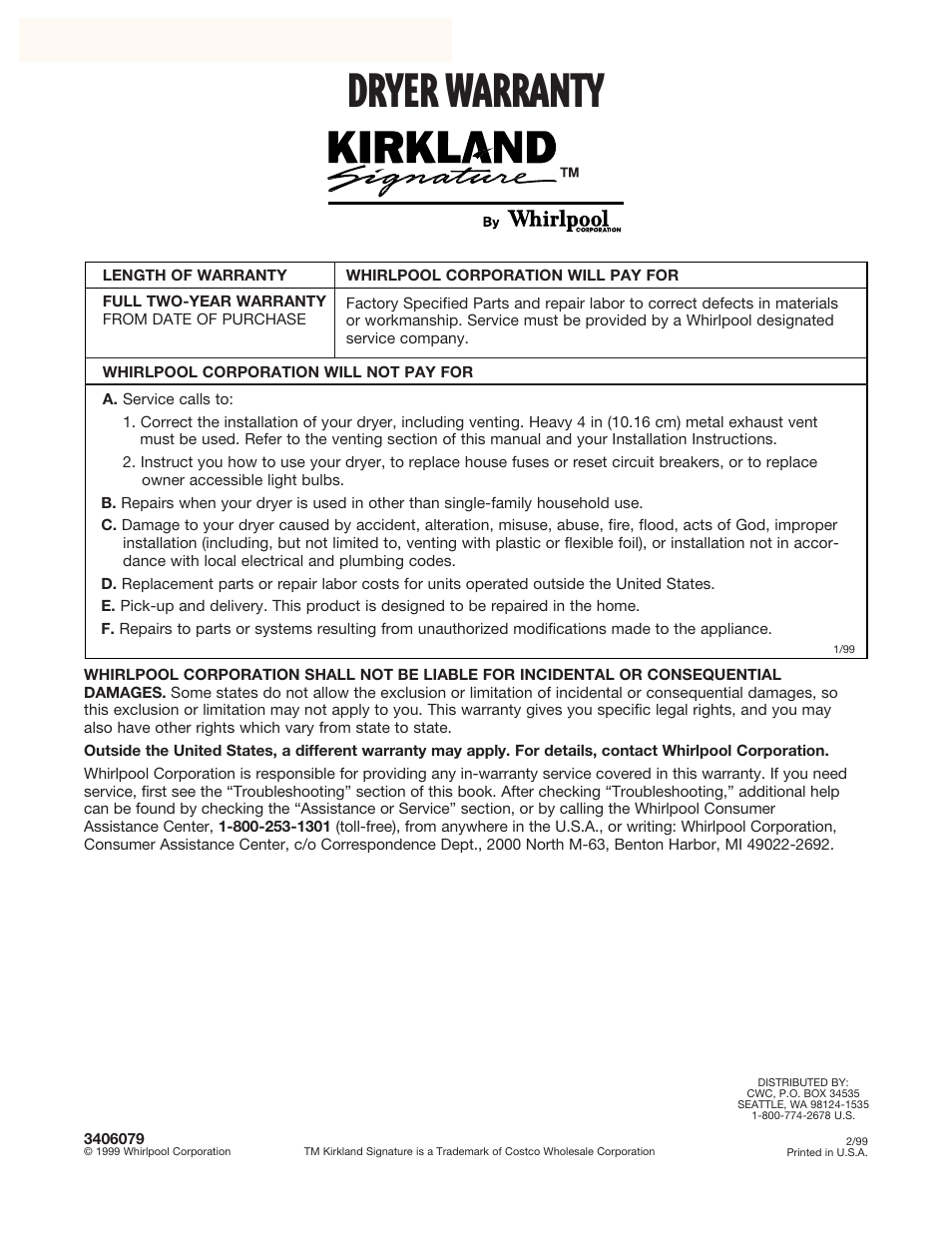 DRYER WARRANTY

KIRKLAND Signature TM

By Whirlpool CORPORATION

| LENGTH OF WARRANTY | WHIRLPOOL CORPORATION WILL PAY FOR |
|---|---|
| FULL TWO-YEAR WARRANTY FROM DATE OF PURCHASE | Factory Specified Parts and repair labor to correct defects in materials or workmanship. Service must be provided by a Whirlpool designated service company. |

WHIRLPOOL CORPORATION WILL NOT PAY FOR

A. Service calls to:

1. Correct the installation of your dryer, including venting. Heavy 4 in (10.16 cm) metal exhaust vent must be used. Refer to the venting section of this manual and your Installation Instructions.

2. Instruct you how to use your dryer, to replace house fuses or reset circuit breakers, or to replace owner accessible light bulbs.

B. Repairs when your dryer is used in other than single-family household use.

C. Damage to your dryer caused by accident, alteration, misuse, abuse, fire, flood, acts of God, improper installation (including, but not limited to, venting with plastic or flexible foil), or installation not in accordance with local electrical and plumbing codes.

D. Replacement parts or repair labor costs for units operated outside the United States.

E. Pick-up and delivery. This product is designed to be repaired in the home.

F. Repairs to parts or systems resulting from unauthorized modifications made to the appliance.

1/99

WHIRLPOOL CORPORATION SHALL NOT BE LIABLE FOR INCIDENTAL OR CONSEQUENTIAL DAMAGES. Some states do not allow the exclusion or limitation of incidental or consequential damages, so this exclusion or limitation may not apply to you. This warranty gives you specific legal rights, and you may also have other rights which vary from state to state.

Outside the United States, a different warranty may apply. For details, contact Whirlpool Corporation.

Whirlpool Corporation is responsible for providing any in-warranty service covered in this warranty. If you need service, first see the “Troubleshooting” section of this book. After checking “Troubleshooting,” additional help can be found by checking the “Assistance or Service” section, or by calling the Whirlpool Consumer Assistance Center, 1-800-253-1301 (toll-free), from anywhere in the U.S.A., or writing: Whirlpool Corporation, Consumer Assistance Center, c/o Correspondence Dept., 2000 North M-63, Benton Harbor, MI 49022-2692.

DISTRIBUTED BY:
CWC, P.O. BOX 34535
SEATTLE, WA 98124-1535
1-800-774-2678 U.S.

3406079
© 1999 Whirlpool Corporation

TM Kirkland Signature is a Trademark of Costco Wholesale Corporation

2/99
Printed in U.S.A.